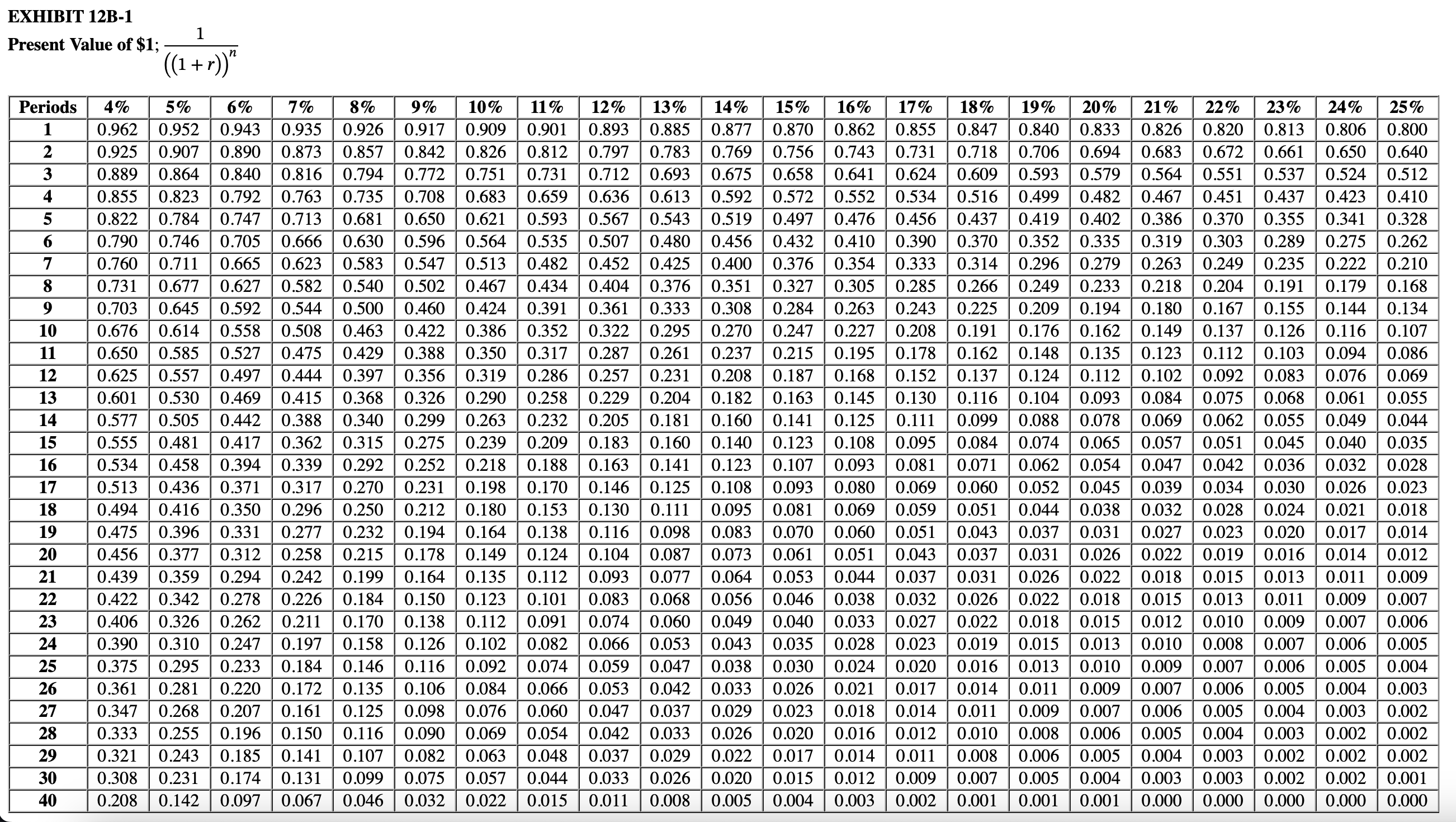 EXHIBIT 12B-1

Present Value of $1; $\frac{1}{((1+r))^n}$

| Periods | 4% | 5% | 6% | 7% | 8% | 9% | 10% | 11% | 12% | 13% | 14% | 15% | 16% | 17% | 18% | 19% | 20% | 21% | 22% | 23% | 24% | 25% |
|---|---|---|---|---|---|---|---|---|---|---|---|---|---|---|---|---|---|---|---|---|---|---|
| 1 | 0.962 | 0.952 | 0.943 | 0.935 | 0.926 | 0.917 | 0.909 | 0.901 | 0.893 | 0.885 | 0.877 | 0.870 | 0.862 | 0.855 | 0.847 | 0.840 | 0.833 | 0.826 | 0.820 | 0.813 | 0.806 | 0.800 |
| 2 | 0.925 | 0.907 | 0.890 | 0.873 | 0.857 | 0.842 | 0.826 | 0.812 | 0.797 | 0.783 | 0.769 | 0.756 | 0.743 | 0.731 | 0.718 | 0.706 | 0.694 | 0.683 | 0.672 | 0.661 | 0.650 | 0.640 |
| 3 | 0.889 | 0.864 | 0.840 | 0.816 | 0.794 | 0.772 | 0.751 | 0.731 | 0.712 | 0.693 | 0.675 | 0.658 | 0.641 | 0.624 | 0.609 | 0.593 | 0.579 | 0.564 | 0.551 | 0.537 | 0.524 | 0.512 |
| 4 | 0.855 | 0.823 | 0.792 | 0.763 | 0.735 | 0.708 | 0.683 | 0.659 | 0.636 | 0.613 | 0.592 | 0.572 | 0.552 | 0.534 | 0.516 | 0.499 | 0.482 | 0.467 | 0.451 | 0.437 | 0.423 | 0.410 |
| 5 | 0.822 | 0.784 | 0.747 | 0.713 | 0.681 | 0.650 | 0.621 | 0.593 | 0.567 | 0.543 | 0.519 | 0.497 | 0.476 | 0.456 | 0.437 | 0.419 | 0.402 | 0.386 | 0.370 | 0.355 | 0.341 | 0.328 |
| 6 | 0.790 | 0.746 | 0.705 | 0.666 | 0.630 | 0.596 | 0.564 | 0.535 | 0.507 | 0.480 | 0.456 | 0.432 | 0.410 | 0.390 | 0.370 | 0.352 | 0.335 | 0.319 | 0.303 | 0.289 | 0.275 | 0.262 |
| 7 | 0.760 | 0.711 | 0.665 | 0.623 | 0.583 | 0.547 | 0.513 | 0.482 | 0.452 | 0.425 | 0.400 | 0.376 | 0.354 | 0.333 | 0.314 | 0.296 | 0.279 | 0.263 | 0.249 | 0.235 | 0.222 | 0.210 |
| 8 | 0.731 | 0.677 | 0.627 | 0.582 | 0.540 | 0.502 | 0.467 | 0.434 | 0.404 | 0.376 | 0.351 | 0.327 | 0.305 | 0.285 | 0.266 | 0.249 | 0.233 | 0.218 | 0.204 | 0.191 | 0.179 | 0.168 |
| 9 | 0.703 | 0.645 | 0.592 | 0.544 | 0.500 | 0.460 | 0.424 | 0.391 | 0.361 | 0.333 | 0.308 | 0.284 | 0.263 | 0.243 | 0.225 | 0.209 | 0.194 | 0.180 | 0.167 | 0.155 | 0.144 | 0.134 |
| 10 | 0.676 | 0.614 | 0.558 | 0.508 | 0.463 | 0.422 | 0.386 | 0.352 | 0.322 | 0.295 | 0.270 | 0.247 | 0.227 | 0.208 | 0.191 | 0.176 | 0.162 | 0.149 | 0.137 | 0.126 | 0.116 | 0.107 |
| 11 | 0.650 | 0.585 | 0.527 | 0.475 | 0.429 | 0.388 | 0.350 | 0.317 | 0.287 | 0.261 | 0.237 | 0.215 | 0.195 | 0.178 | 0.162 | 0.148 | 0.135 | 0.123 | 0.112 | 0.103 | 0.094 | 0.086 |
| 12 | 0.625 | 0.557 | 0.497 | 0.444 | 0.397 | 0.356 | 0.319 | 0.286 | 0.257 | 0.231 | 0.208 | 0.187 | 0.168 | 0.152 | 0.137 | 0.124 | 0.112 | 0.102 | 0.092 | 0.083 | 0.076 | 0.069 |
| 13 | 0.601 | 0.530 | 0.469 | 0.415 | 0.368 | 0.326 | 0.290 | 0.258 | 0.229 | 0.204 | 0.182 | 0.163 | 0.145 | 0.130 | 0.116 | 0.104 | 0.093 | 0.084 | 0.075 | 0.068 | 0.061 | 0.055 |
| 14 | 0.577 | 0.505 | 0.442 | 0.388 | 0.340 | 0.299 | 0.263 | 0.232 | 0.205 | 0.181 | 0.160 | 0.141 | 0.125 | 0.111 | 0.099 | 0.088 | 0.078 | 0.069 | 0.062 | 0.055 | 0.049 | 0.044 |
| 15 | 0.555 | 0.481 | 0.417 | 0.362 | 0.315 | 0.275 | 0.239 | 0.209 | 0.183 | 0.160 | 0.140 | 0.123 | 0.108 | 0.095 | 0.084 | 0.074 | 0.065 | 0.057 | 0.051 | 0.045 | 0.040 | 0.035 |
| 16 | 0.534 | 0.458 | 0.394 | 0.339 | 0.292 | 0.252 | 0.218 | 0.188 | 0.163 | 0.141 | 0.123 | 0.107 | 0.093 | 0.081 | 0.071 | 0.062 | 0.054 | 0.047 | 0.042 | 0.036 | 0.032 | 0.028 |
| 17 | 0.513 | 0.436 | 0.371 | 0.317 | 0.270 | 0.231 | 0.198 | 0.170 | 0.146 | 0.125 | 0.108 | 0.093 | 0.080 | 0.069 | 0.060 | 0.052 | 0.045 | 0.039 | 0.034 | 0.030 | 0.026 | 0.023 |
| 18 | 0.494 | 0.416 | 0.350 | 0.296 | 0.250 | 0.212 | 0.180 | 0.153 | 0.130 | 0.111 | 0.095 | 0.081 | 0.069 | 0.059 | 0.051 | 0.044 | 0.038 | 0.032 | 0.028 | 0.024 | 0.021 | 0.018 |
| 19 | 0.475 | 0.396 | 0.331 | 0.277 | 0.232 | 0.194 | 0.164 | 0.138 | 0.116 | 0.098 | 0.083 | 0.070 | 0.060 | 0.051 | 0.043 | 0.037 | 0.031 | 0.027 | 0.023 | 0.020 | 0.017 | 0.014 |
| 20 | 0.456 | 0.377 | 0.312 | 0.258 | 0.215 | 0.178 | 0.149 | 0.124 | 0.104 | 0.087 | 0.073 | 0.061 | 0.051 | 0.043 | 0.037 | 0.031 | 0.026 | 0.022 | 0.019 | 0.016 | 0.014 | 0.012 |
| 21 | 0.439 | 0.359 | 0.294 | 0.242 | 0.199 | 0.164 | 0.135 | 0.112 | 0.093 | 0.077 | 0.064 | 0.053 | 0.044 | 0.037 | 0.031 | 0.026 | 0.022 | 0.018 | 0.015 | 0.013 | 0.011 | 0.009 |
| 22 | 0.422 | 0.342 | 0.278 | 0.226 | 0.184 | 0.150 | 0.123 | 0.101 | 0.083 | 0.068 | 0.056 | 0.046 | 0.038 | 0.032 | 0.026 | 0.022 | 0.018 | 0.015 | 0.013 | 0.011 | 0.009 | 0.007 |
| 23 | 0.406 | 0.326 | 0.262 | 0.211 | 0.170 | 0.138 | 0.112 | 0.091 | 0.074 | 0.060 | 0.049 | 0.040 | 0.033 | 0.027 | 0.022 | 0.018 | 0.015 | 0.012 | 0.010 | 0.009 | 0.007 | 0.006 |
| 24 | 0.390 | 0.310 | 0.247 | 0.197 | 0.158 | 0.126 | 0.102 | 0.082 | 0.066 | 0.053 | 0.043 | 0.035 | 0.028 | 0.023 | 0.019 | 0.015 | 0.013 | 0.010 | 0.008 | 0.007 | 0.006 | 0.005 |
| 25 | 0.375 | 0.295 | 0.233 | 0.184 | 0.146 | 0.116 | 0.092 | 0.074 | 0.059 | 0.047 | 0.038 | 0.030 | 0.024 | 0.020 | 0.016 | 0.013 | 0.010 | 0.009 | 0.007 | 0.006 | 0.005 | 0.004 |
| 26 | 0.361 | 0.281 | 0.220 | 0.172 | 0.135 | 0.106 | 0.084 | 0.066 | 0.053 | 0.042 | 0.033 | 0.026 | 0.021 | 0.017 | 0.014 | 0.011 | 0.009 | 0.007 | 0.006 | 0.005 | 0.004 | 0.003 |
| 27 | 0.347 | 0.268 | 0.207 | 0.161 | 0.125 | 0.098 | 0.076 | 0.060 | 0.047 | 0.037 | 0.029 | 0.023 | 0.018 | 0.014 | 0.011 | 0.009 | 0.007 | 0.006 | 0.005 | 0.004 | 0.003 | 0.002 |
| 28 | 0.333 | 0.255 | 0.196 | 0.150 | 0.116 | 0.090 | 0.069 | 0.054 | 0.042 | 0.033 | 0.026 | 0.020 | 0.016 | 0.012 | 0.010 | 0.008 | 0.006 | 0.005 | 0.004 | 0.003 | 0.002 | 0.002 |
| 29 | 0.321 | 0.243 | 0.185 | 0.141 | 0.107 | 0.082 | 0.063 | 0.048 | 0.037 | 0.029 | 0.022 | 0.017 | 0.014 | 0.011 | 0.008 | 0.006 | 0.005 | 0.004 | 0.003 | 0.002 | 0.002 | 0.002 |
| 30 | 0.308 | 0.231 | 0.174 | 0.131 | 0.099 | 0.075 | 0.057 | 0.044 | 0.033 | 0.026 | 0.020 | 0.015 | 0.012 | 0.009 | 0.007 | 0.005 | 0.004 | 0.003 | 0.003 | 0.002 | 0.002 | 0.001 |
| 40 | 0.208 | 0.142 | 0.097 | 0.067 | 0.046 | 0.032 | 0.022 | 0.015 | 0.011 | 0.008 | 0.005 | 0.004 | 0.003 | 0.002 | 0.001 | 0.001 | 0.001 | 0.000 | 0.000 | 0.000 | 0.000 | 0.000 |